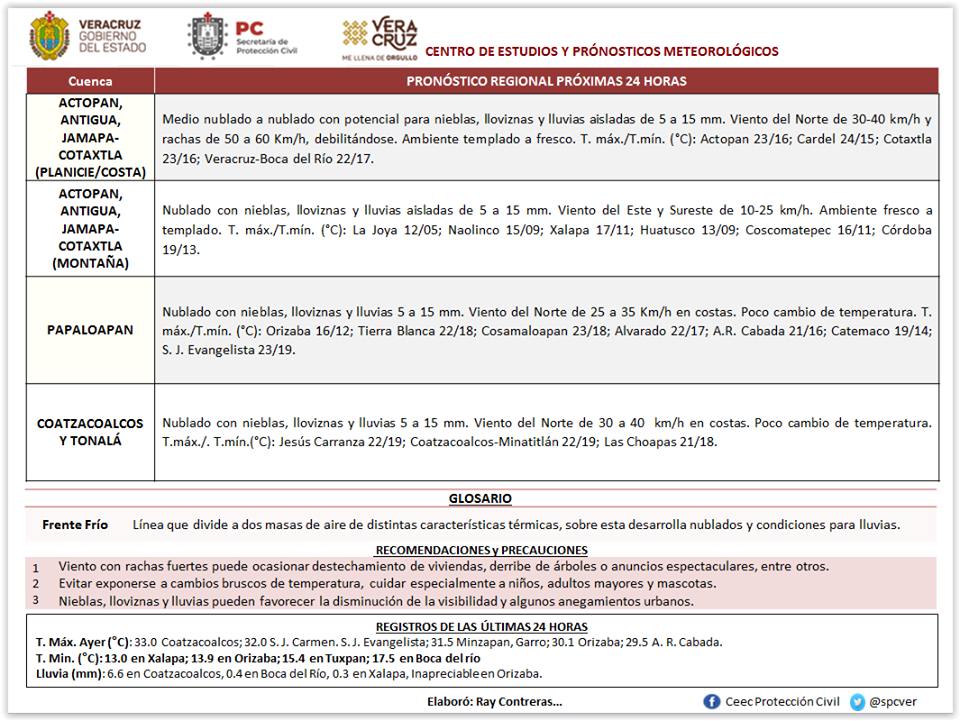 VERACRUZ GOBIERNO DEL ESTADO

PC Secretaría de Protección Civil

VERA CRUZ ME LLENA DE ORGULLO

CENTRO DE ESTUDIOS Y PRÓNOSTICOS METEOROLÓGICOS

| Cuenca | PRONÓSTICO REGIONAL PRÓXIMAS 24 HORAS |
|---|---|
| ACTOPAN, ANTIGUA, JAMAPA-COTAXTLA (PLANICIE/COSTA) | Medio nublado a nublado con potencial para nieblas, lloviznas y lluvias aisladas de 5 a 15 mm. Viento del Norte de 30-40 km/h y rachas de 50 a 60 Km/h, debilitándose. Ambiente templado a fresco. T. máx./T.mín. (°C): Actopan 23/16; Cardel 24/15; Cotaxtla 23/16; Veracruz-Boca del Río 22/17. |
| ACTOPAN, ANTIGUA, JAMAPA-COTAXTLA (MONTAÑA) | Nublado con nieblas, lloviznas y lluvias aisladas de 5 a 15 mm. Viento del Este y Sureste de 10-25 km/h. Ambiente fresco a templado. T. máx./T.mín. (°C): La Joya 12/05; Naolinco 15/09; Xalapa 17/11; Huatusco 13/09; Coscomatepec 16/11; Córdoba 19/13. |
| PAPALOAPAN | Nublado con nieblas, lloviznas y lluvias 5 a 15 mm. Viento del Norte de 25 a 35 Km/h en costas. Poco cambio de temperatura. T. máx./T.mín. (°C): Orizaba 16/12; Tierra Blanca 22/18; Cosamaloapan 23/18; Alvarado 22/17; A.R. Cabada 21/16; Catemaco 19/14; S. J. Evangelista 23/19. |
| COATZACOALCOS Y TONALÁ | Nublado con nieblas, lloviznas y lluvias 5 a 15 mm. Viento del Norte de 30 a 40 km/h en costas. Poco cambio de temperatura. T.máx./. T.mín.(°C): Jesús Carranza 22/19; Coatzacoalcos-Minatitlán 22/19; Las Choapas 21/18. |

GLOSARIO

Frente Frío Línea que divide a dos masas de aire de distintas características térmicas, sobre esta desarrolla nublados y condiciones para lluvias.

RECOMENDACIONES y PRECAUCIONES

1 Viento con rachas fuertes puede ocasionar destechamiento de viviendas, derribe de árboles o anuncios espectaculares, entre otros.
2 Evitar exponerse a cambios bruscos de temperatura, cuidar especialmente a niños, adultos mayores y mascotas.
3 Nieblas, lloviznas y lluvias pueden favorecer la disminución de la visibilidad y algunos anegamientos urbanos.

REGISTROS DE LAS ÚLTIMAS 24 HORAS
T. Máx. Ayer (°C): 33.0 Coatzacoalcos; 32.0 S. J. Carmen. S. J. Evangelista; 31.5 Minzapan, Garro; 30.1 Orizaba; 29.5 A. R. Cabada.
T. Mín. (°C): 13.0 en Xalapa; 13.9 en Orizaba; 15.4 en Tuxpan; 17.5 en Boca del río
Lluvia (mm): 6.6 en Coatzacoalcos, 0.4 en Boca del Río, 0.3 en Xalapa, Inapreciable en Orizaba.

Elaboró: Ray Contreras...

Ceec Protección Civil @spcver